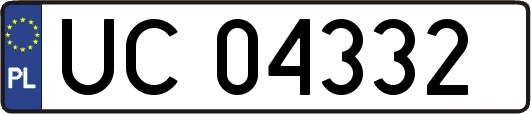 PL
UC 04332